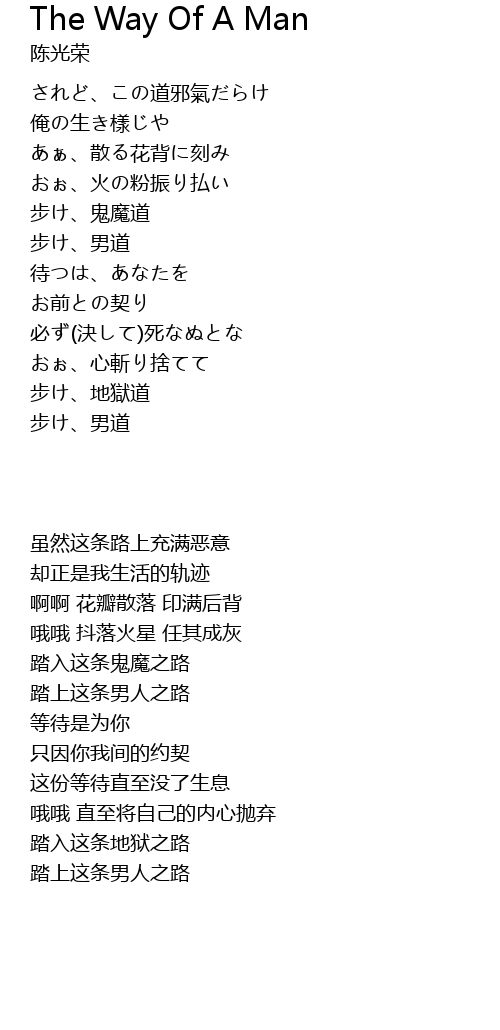 The Way Of A Man
陈光荣

されど、この道邪氣だらけ
俺の生き様じや
あぁ、散る花背に刻み
おぉ、火の粉振り払い
歩け、鬼魔道
歩け、男道
待つは、あなたを
お前との契り
必ず(決して)死なぬとな
おぉ、心斬り捨てて
歩け、地獄道
歩け、男道

虽然这条路上充满恶意
却正是我生活的轨迹
啊啊 花瓣散落 印满后背
哦哦 抖落火星 任其成灰
踏入这条鬼魔之路
踏上这条男人之路
等待是为你
只因你我间的约契
这份等待直至没了生息
哦哦 直至将自己的内心抛弃
踏入这条地狱之路
踏上这条男人之路